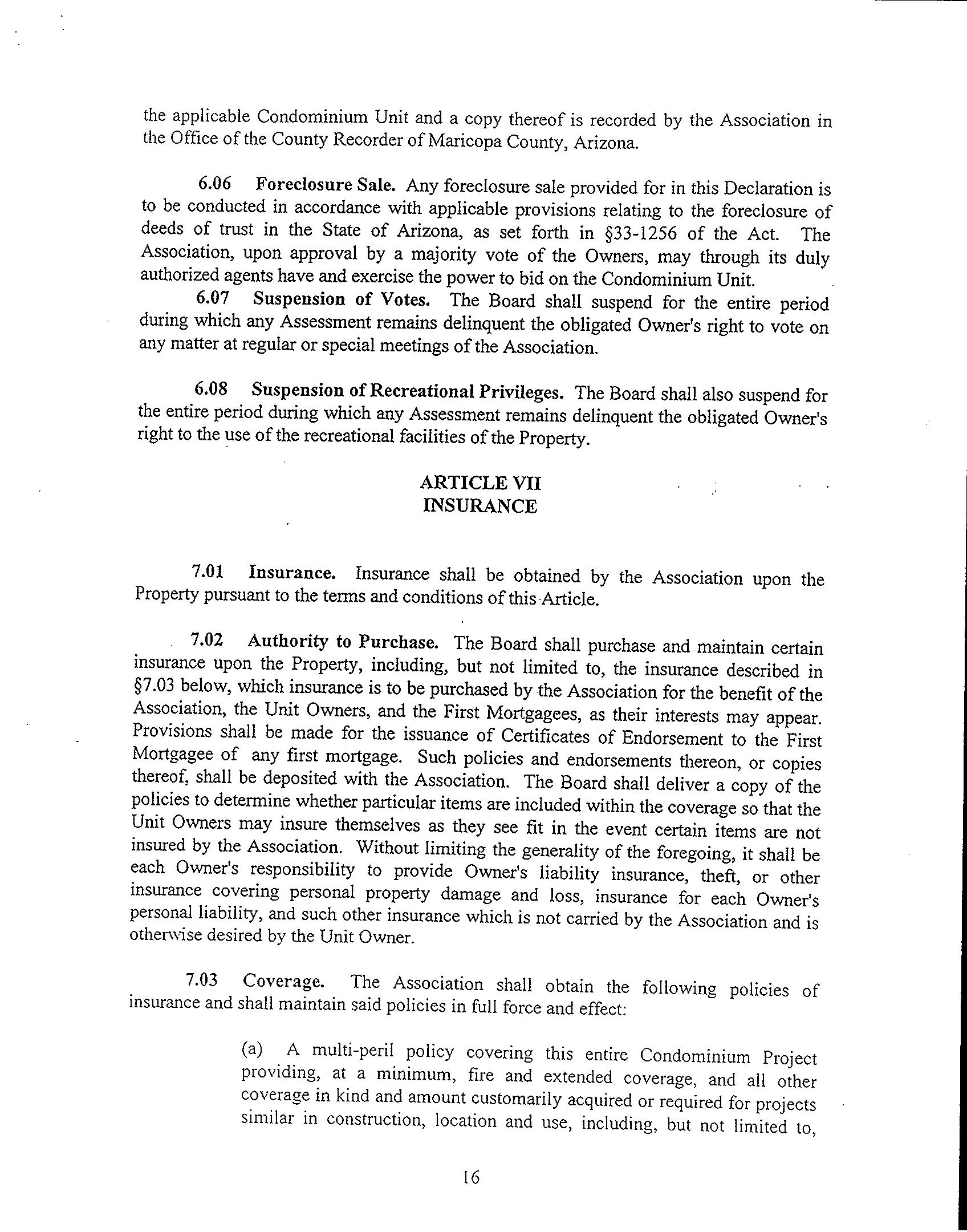 the applicable Condominium Unit and a copy thereof is recorded by the Association in the Office of the County Recorder of Maricopa County, Arizona.

6.06 Foreclosure Sale. Any foreclosure sale provided for in this Declaration is to be conducted in accordance with applicable provisions relating to the foreclosure of deeds of trust in the State of Arizona, as set forth in §33-1256 of the Act. The Association, upon approval by a majority vote of the Owners, may through its duly authorized agents have and exercise the power to bid on the Condominium Unit.

6.07 Suspension of Votes. The Board shall suspend for the entire period during which any Assessment remains delinquent the obligated Owner's right to vote on any matter at regular or special meetings of the Association.

6.08 Suspension of Recreational Privileges. The Board shall also suspend for the entire period during which any Assessment remains delinquent the obligated Owner's right to the use of the recreational facilities of the Property.

ARTICLE VII
INSURANCE

7.01 Insurance. Insurance shall be obtained by the Association upon the Property pursuant to the terms and conditions of this Article.

7.02 Authority to Purchase. The Board shall purchase and maintain certain insurance upon the Property, including, but not limited to, the insurance described in §7.03 below, which insurance is to be purchased by the Association for the benefit of the Association, the Unit Owners, and the First Mortgagees, as their interests may appear. Provisions shall be made for the issuance of Certificates of Endorsement to the First Mortgagee of any first mortgage. Such policies and endorsements thereon, or copies thereof, shall be deposited with the Association. The Board shall deliver a copy of the policies to determine whether particular items are included within the coverage so that the Unit Owners may insure themselves as they see fit in the event certain items are not insured by the Association. Without limiting the generality of the foregoing, it shall be each Owner's responsibility to provide Owner's liability insurance, theft, or other insurance covering personal property damage and loss, insurance for each Owner's personal liability, and such other insurance which is not carried by the Association and is otherwise desired by the Unit Owner.

7.03 Coverage. The Association shall obtain the following policies of insurance and shall maintain said policies in full force and effect:

(a) A multi-peril policy covering this entire Condominium Project providing, at a minimum, fire and extended coverage, and all other coverage in kind and amount customarily acquired or required for projects similar in construction, location and use, including, but not limited to,

16